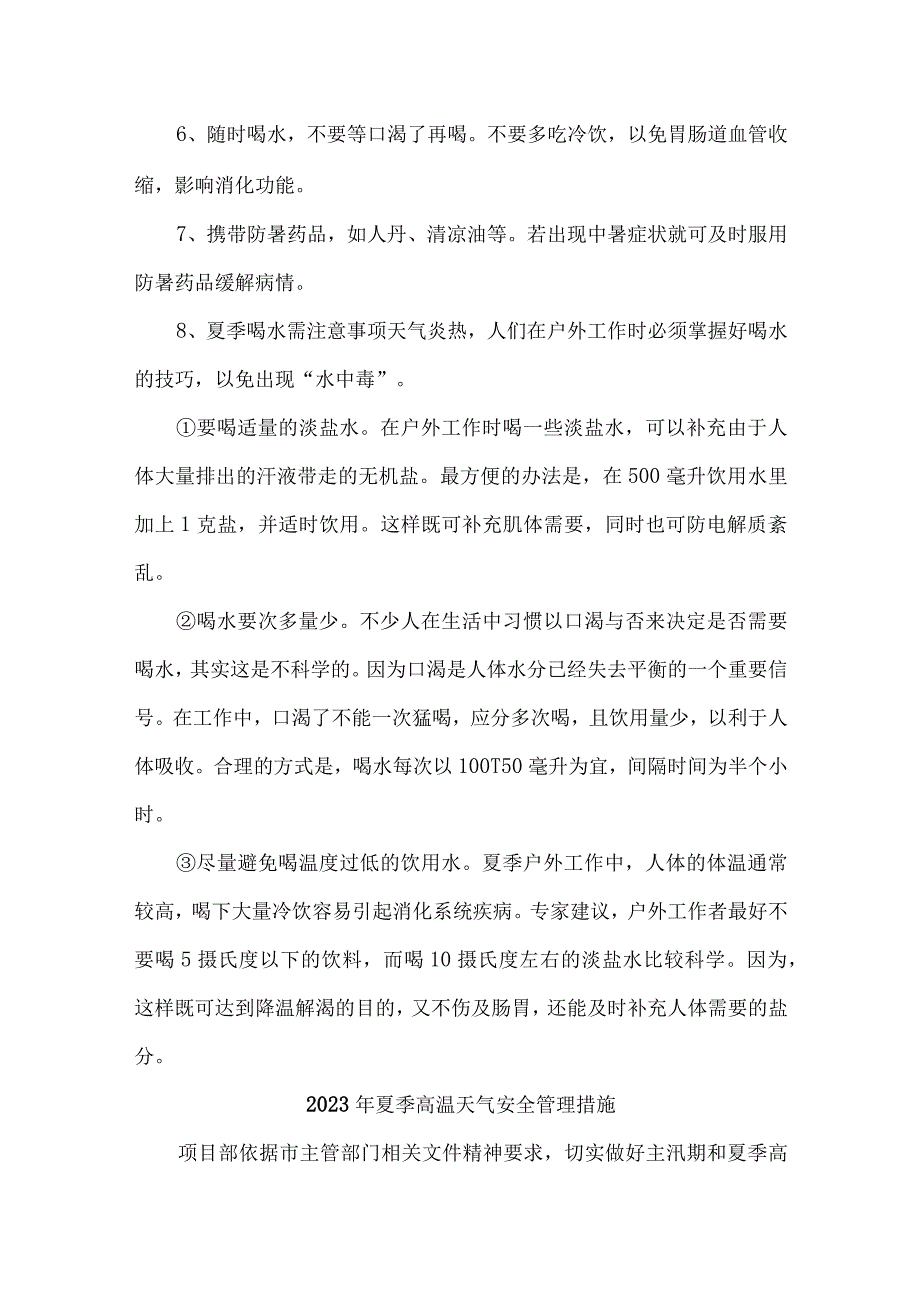 6、随时喝水，不要等口渴了再喝。不要多吃冷饮，以免胃肠道血管收缩，影响消化功能。

7、携带防暑药品，如人丹、清凉油等。若出现中暑症状就可及时服用防暑药品缓解病情。

8、夏季喝水需注意事项天气炎热，人们在户外工作时必须掌握好喝水的技巧，以免出现“水中毒”。

①要喝适量的淡盐水。在户外工作时喝一些淡盐水，可以补充由于人体大量排出的汗液带走的无机盐。最方便的办法是，在500毫升饮用水里加上1克盐，并适时饮用。这样既可补充肌体需要，同时也可防电解质紊乱。

②喝水要次多量少。不少人在生活中习惯以口渴与否来决定是否需要喝水，其实这是不科学的。因为口渴是人体水分已经失去平衡的一个重要信号。在工作中，口渴了不能一次猛喝，应分多次喝，且饮用量少，以利于人体吸收。合理的方式是，喝水每次以100T50毫升为宜，间隔时间为半个小时。

③尽量避免喝温度过低的饮用水。夏季户外工作中，人体的体温通常较高，喝下大量冷饮容易引起消化系统疾病。专家建议，户外工作者最好不要喝5摄氏度以下的饮料，而喝10摄氏度左右的淡盐水比较科学。因为，这样既可达到降温解渴的目的，又不伤及肠胃，还能及时补充人体需要的盐分。

2023年夏季高温天气安全管理措施

项目部依据市主管部门相关文件精神要求，切实做好主汛期和夏季高